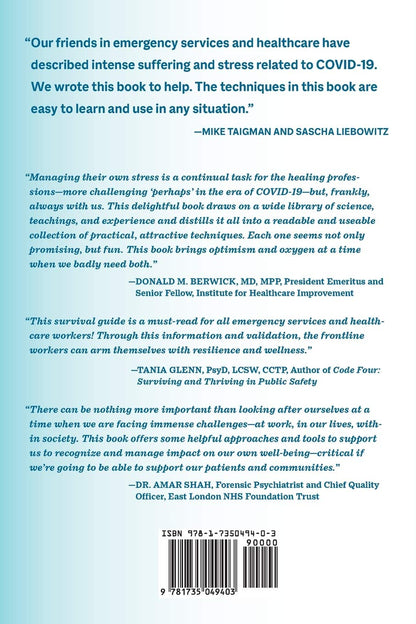 "Our friends in emergency services and healthcare have described intense suffering and stress related to COVID-19. We wrote this book to help. The techniques in this book are easy to learn and use in any situation."

—MIKE TAIGMAN AND SASCHA LIEBOWITZ

"Managing their own stress is a continual task for the healing professions—more challenging 'perhaps' in the era of COVID-19—but, frankly, always with us. This delightful book draws on a wide library of science, teachings, and experience and distills it all into a readable and useable collection of practical, attractive techniques. Each one seems not only promising, but fun. This book brings optimism and oxygen at a time when we badly need both."

—DONALD M. BERWICK, MD, MPP, President Emeritus and Senior Fellow, Institute for Healthcare Improvement

"This survival guide is a must-read for all emergency services and healthcare workers! Through this information and validation, the frontline workers can arm themselves with resilience and wellness."

—TANIA GLENN, PsyD, LCSW, CCTP, Author of Code Four: Surviving and Thriving in Public Safety

"There can be nothing more important than looking after ourselves at a time when we are facing immense challenges—at work, in our lives, within society. This book offers some helpful approaches and tools to support us to recognize and manage impact on our own well-being—critical if we're going to be able to support our patients and communities."

—DR. AMAR SHAH, Forensic Psychiatrist and Chief Quality Officer, East London NHS Foundation Trust

ISBN 978-1-7350494-0-3

90000

9 781735 049403